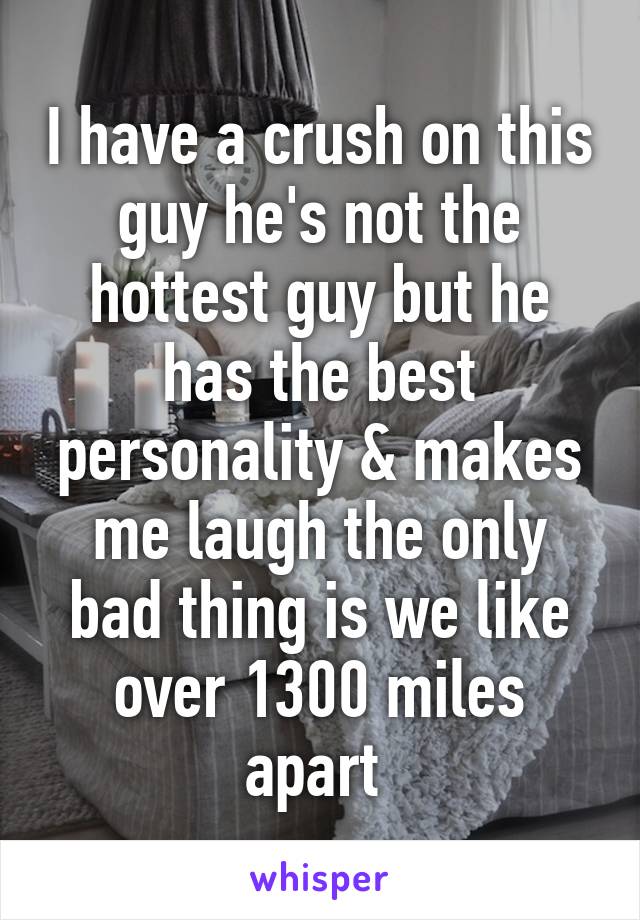 I have a crush on this guy he's not the hottest guy but he has the best personality & makes me laugh the only bad thing is we like over 1300 miles apart

whisper